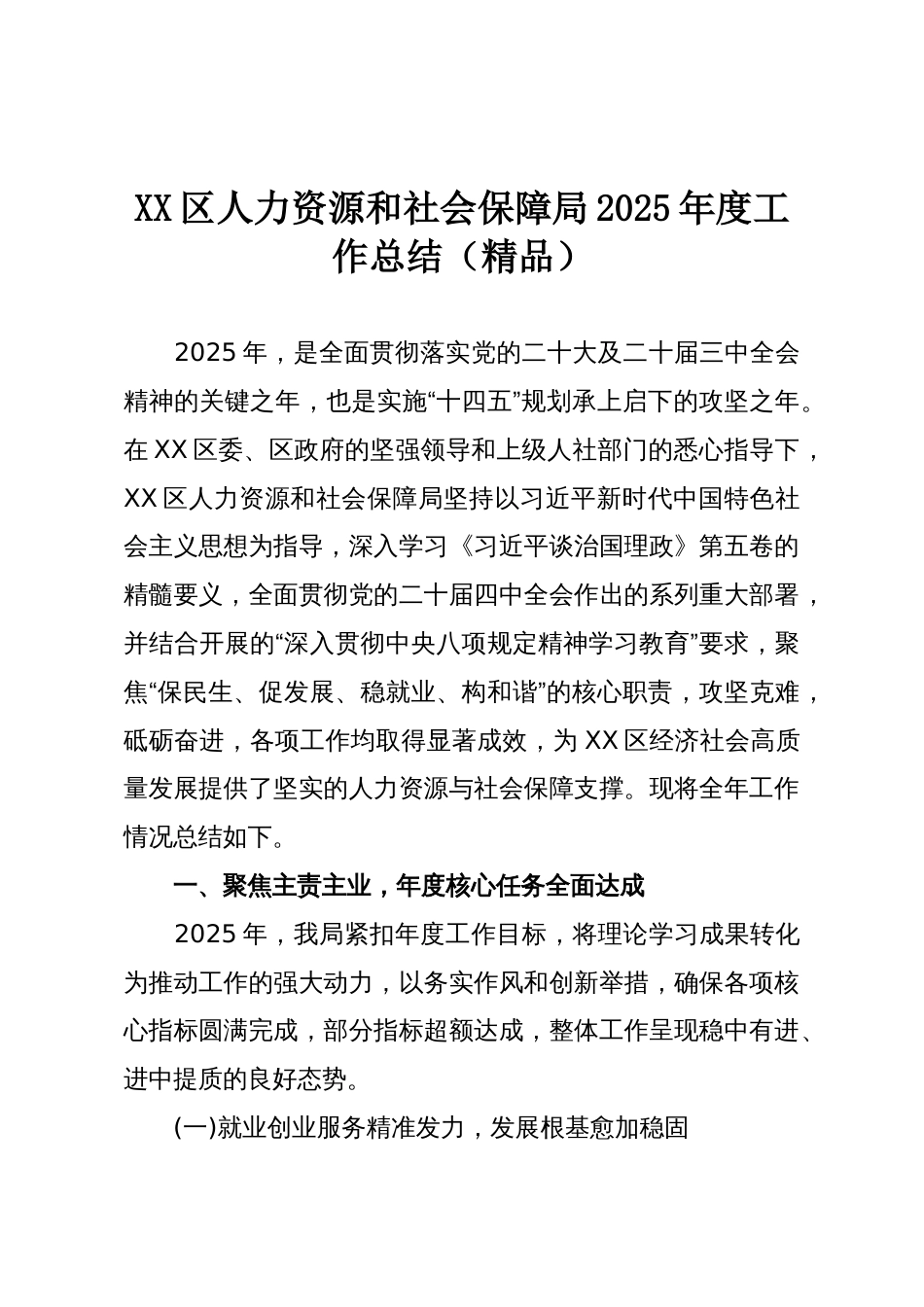 XX区人力资源和社会保障局2025年度工作总结（精品）

2025年，是全面贯彻落实党的二十大及二十届三中全会精神的关键之年，也是实施“十四五”规划承上启下的攻坚之年。在XX区委、区政府的坚强领导和上级人社部门的悉心指导下，XX区人力资源和社会保障局坚持以习近平新时代中国特色社会主义思想为指导，深入学习《习近平谈治国理政》第五卷的精髓要义，全面贯彻党的二十届四中全会作出的系列重大部署，并结合开展的“深入贯彻中央八项规定精神学习教育”要求，聚焦“保民生、促发展、稳就业、构和谐”的核心职责，攻坚克难，砥砺奋进，各项工作均取得显著成效，为XX区经济社会高质量发展提供了坚实的人力资源与社会保障支撑。现将全年工作情况总结如下。

一、聚焦主责主业，年度核心任务全面达成

2025年，我局紧扣年度工作目标，将理论学习成果转化为推动工作的强大动力，以务实作风和创新举措，确保各项核心指标圆满完成，部分指标超额达成，整体工作呈现稳中有进、进中提质的良好态势。

(一)就业创业服务精准发力，发展根基愈加稳固